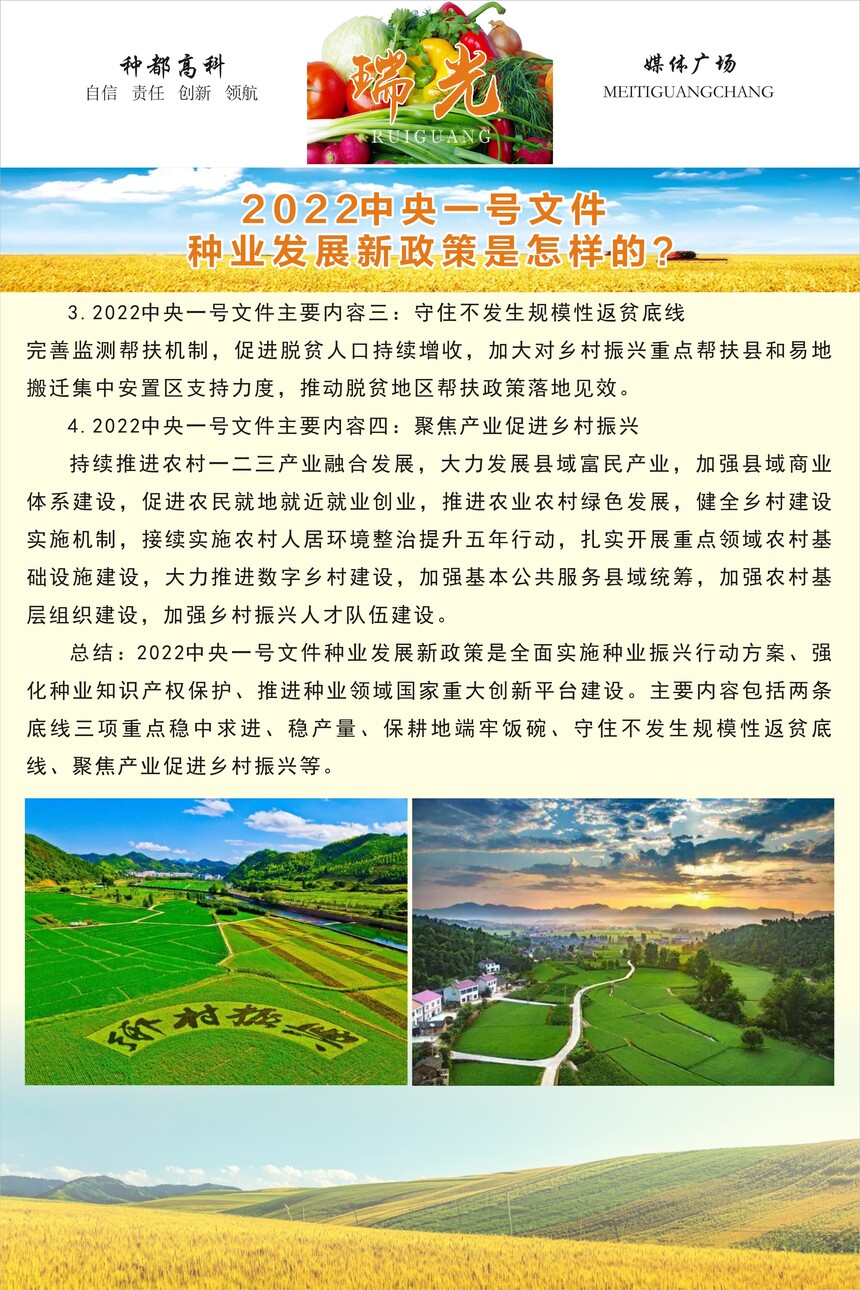 种都高科
自信 责任 创新 领航

瑞光
RUIGUANG

媒体广场
MEITIGUANGCHANG

2022中央一号文件
种业发展新政策是怎样的？

3.2022中央一号文件主要内容三：守住不发生规模性返贫底线

完善监测帮扶机制，促进脱贫人口持续增收，加大对乡村振兴重点帮扶县和易地搬迁集中安置区支持力度，推动脱贫地区帮扶政策落地见效。

4.2022中央一号文件主要内容四：聚焦产业促进乡村振兴

持续推进农村一二三产业融合发展，大力发展县域富民产业，加强县域商业体系建设，促进农民就地就近就业创业，推进农业农村绿色发展，健全乡村建设实施机制，接续实施农村人居环境整治提升五年行动，扎实开展重点领域农村基础设施建设，大力推进数字乡村建设，加强基本公共服务县域统筹，加强农村基层组织建设，加强乡村振兴人才队伍建设。

总结：2022中央一号文件种业发展新政策是全面实施种业振兴行动方案、强化种业知识产权保护、推进种业领域国家重大创新平台建设。主要内容包括两条底线三项重点稳中求进、稳产量、保耕地端牢饭碗、守住不发生规模性返贫底线、聚焦产业促进乡村振兴等。

乡村振兴